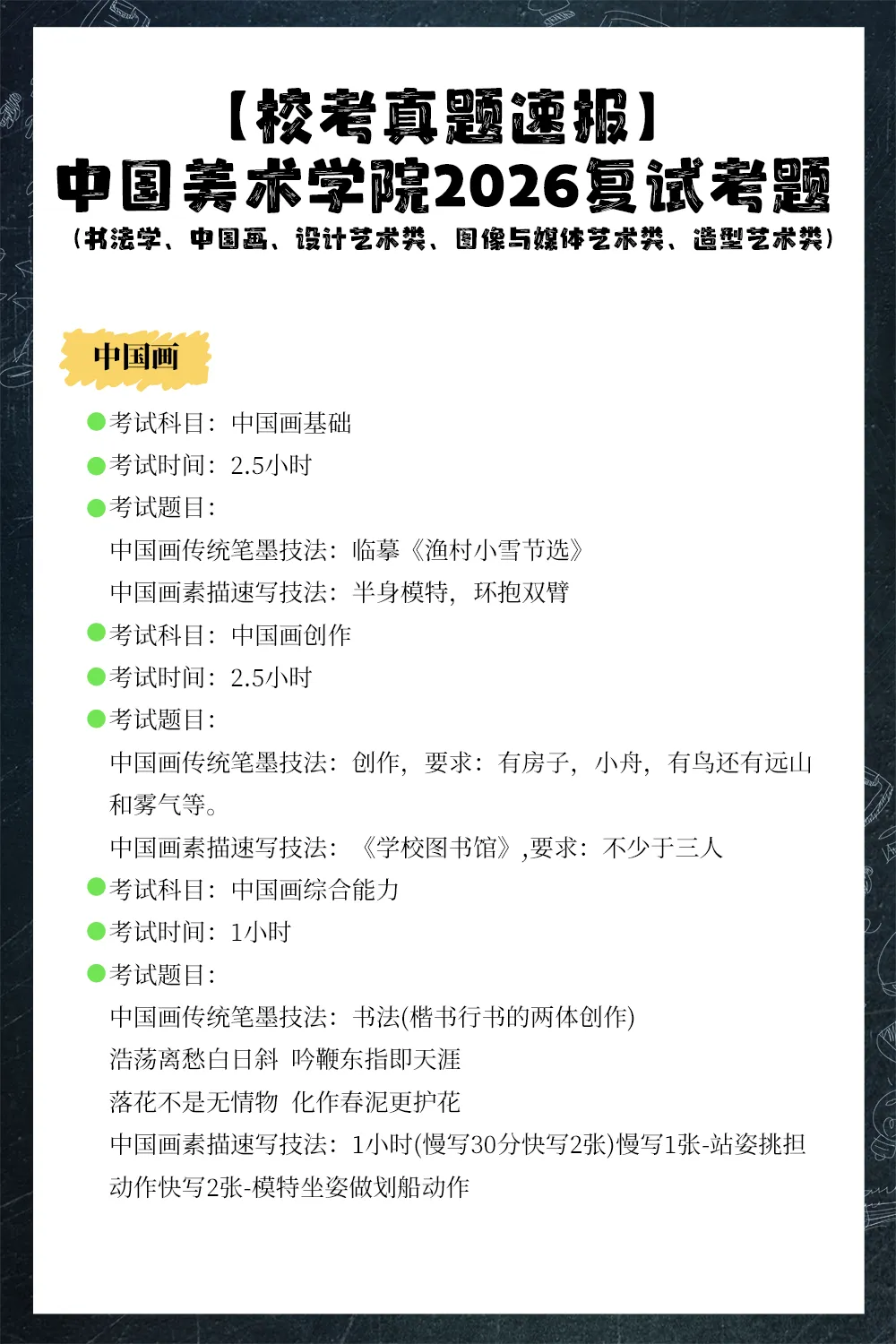 【校考真题速报】
中国美术学院2026复试考题
（书法学、中国画、设计艺术类、图像与媒体艺术类、造型艺术类）

中国画

考试科目：中国画基础
考试时间：2.5小时
考试题目：
中国画传统笔墨技法：临摹《渔村小雪节选》
中国画素描速写技法：半身模特，环抱双臂
考试科目：中国画创作
考试时间：2.5小时
考试题目：
中国画传统笔墨技法：创作，要求：有房子，小舟，有鸟还有远山和雾气等。
中国画素描速写技法：《学校图书馆》,要求：不少于三人
考试科目：中国画综合能力
考试时间：1小时
考试题目：
中国画传统笔墨技法：书法(楷书行书的两体创作)
浩荡离愁白日斜 吟鞭东指即天涯
落花不是无情物 化作春泥更护花
中国画素描速写技法：1小时(慢写30分快写2张)慢写1张-站姿挑担动作快写2张-模特坐姿做划船动作